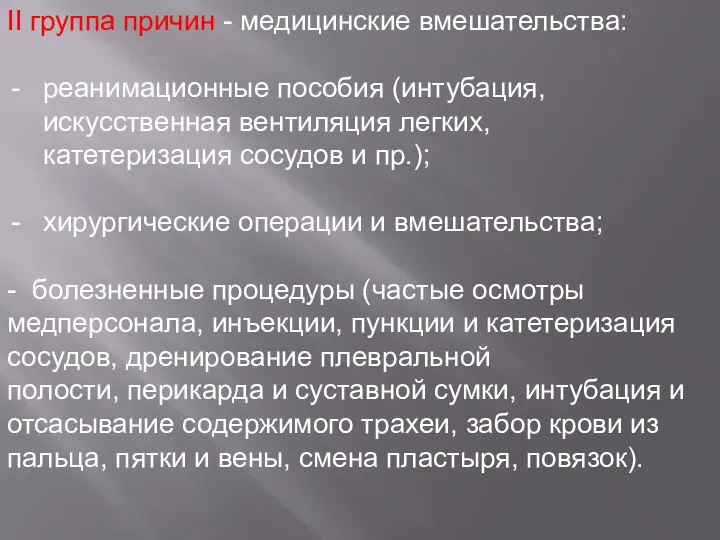 II группа причин - медицинские вмешательства:

- реанимационные пособия (интубация, искусственная вентиляция легких, катетеризация сосудов и пр.);

- хирургические операции и вмешательства;

- болезненные процедуры (частые осмотры медперсонала, инъекции, пункции и катетеризация сосудов, дренирование плевральной полости, перикарда и суставной сумки, интубация и отсасывание содержимого трахеи, забор крови из пальца, пятки и вены, смена пластыря, повязок).